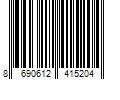 8 690612 415204